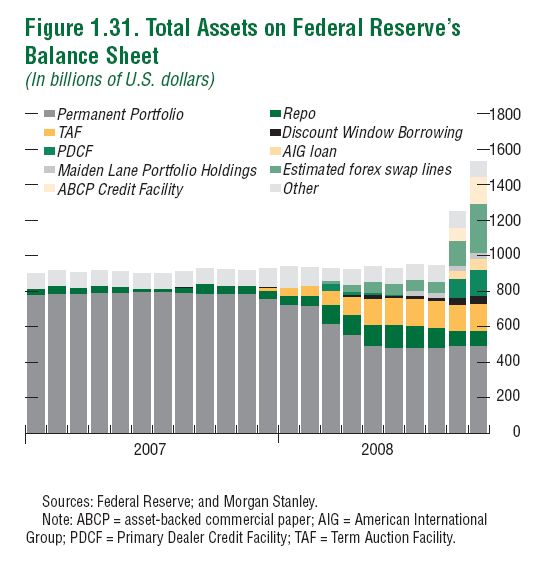 Figure 1.31. Total Assets on Federal Reserve's Balance Sheet
(In billions of U.S. dollars)

Permanent Portfolio
TAF
PDCF
Maiden Lane Portfolio Holdings
ABCP Credit Facility
Repo
Discount Window Borrowing
AIG loan
Estimated forex swap lines
Other

1800
1600
1400
1200
1000
800
600
400
200
0

2007
2008

Sources: Federal Reserve; and Morgan Stanley.
Note: ABCP = asset-backed commercial paper; AIG = American International Group; PDCF = Primary Dealer Credit Facility; TAF = Term Auction Facility.